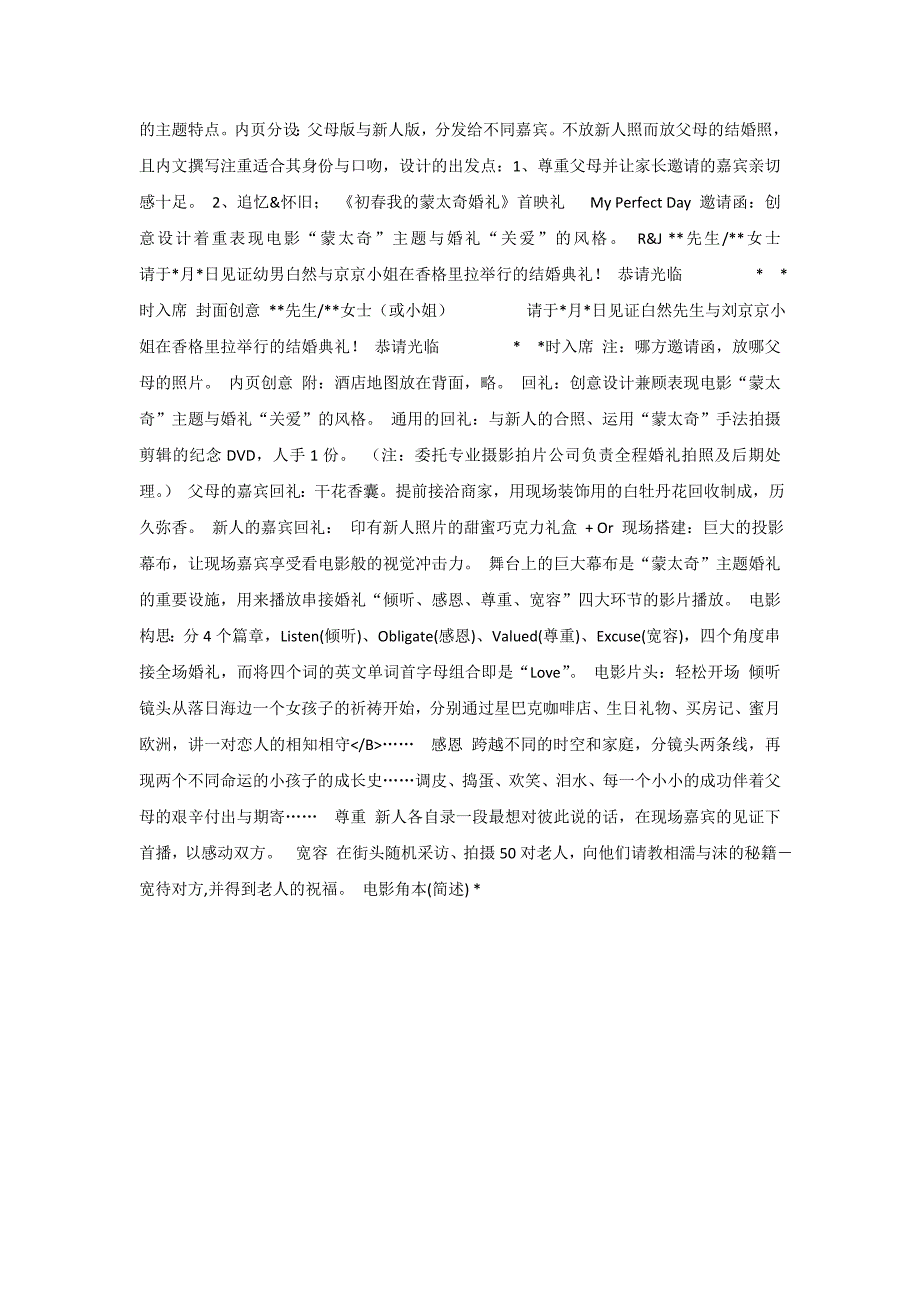 的主题特点。内页分设：父母版与新人版，分发给不同嘉宾。不放新人照而放父母的结婚照，且内文撰写注重适合其身份与口吻，设计的出发点：1、尊重父母并让家长邀请的嘉宾亲切感十足。 2、追忆&怀旧； 《初春我的蒙太奇婚礼》首映礼 My Perfect Day 邀请函：创意设计着重表现电影“蒙太奇”主题与婚礼“关爱”的风格。 R&J **先生/**女士 请于*月*日见证幼男白然与京京小姐在香格里拉举行的结婚典礼！ 恭请光临 * *时入席 封面创意 **先生/**女士（或小姐） 请于*月*日见证白然先生与刘京京小姐在香格里拉举行的结婚典礼！ 恭请光临 * *时入席 注：哪方邀请函，放哪父母的照片。 内页创意 附：酒店地图放在背面，略。 回礼：创意设计兼顾表现电影“蒙太奇”主题与婚礼“关爱”的风格。 通用的回礼：与新人的合照、运用“蒙太奇”手法拍摄剪辑的纪念 DVD，人手 1 份。 （注：委托专业摄影拍片公司负责全程婚礼拍照及后期处理。） 父母的嘉宾回礼：干花香囊。提前接洽商家，用现场装饰用的白牡丹花回收制成，历久弥香。 新人的嘉宾回礼： 印有新人照片的甜蜜巧克力礼盒 + Or 现场搭建：巨大的投影幕布，让现场嘉宾享受看电影般的视觉冲击力。 舞台上的巨大幕布是“蒙太奇”主题婚礼的重要设施，用来播放串接婚礼“倾听、感恩、尊重、宽容”四大环节的影片播放。 电影构思：分 4 个篇章，Listen(倾听)、Obligate(感恩)、Valued(尊重)、Excuse(宽容)，四个角度串接全场婚礼，而将四个词的英文单词首字母组合即是“Love”。 电影片头：轻松开场 倾听 镜头从落日海边一个女孩子的祈祷开始，分别通过星巴克咖啡店、生日礼物、买房记、蜜月欧洲，讲一对恋人的相知相守</B>…… 感恩 跨越不同的时空和家庭，分镜头两条线，再现两个不同命运的小孩子的成长史……调皮、捣蛋、欢笑、泪水、每一个小小的成功伴着父母的艰辛付出与期寄…… 尊重 新人各自录一段最想对彼此说的话，在现场嘉宾的见证下首播，以感动双方。 宽容 在街头随机采访、拍摄 50 对老人，向他们请教相濡与沫的秘籍－宽待对方,并得到老人的祝福。 电影角本(简述) *